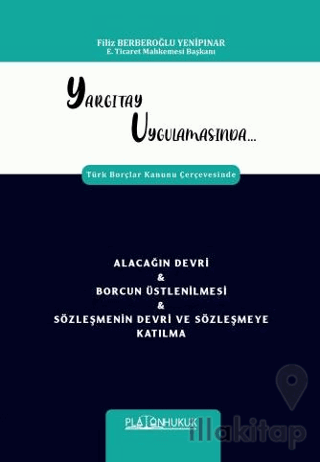 Filiz BERBEROĞLU YENİPINAR
E. Ticaret Mahkemesi Başkanı

YARGITAY
UYGULAMASINDA...

Türk Borçlar Kanunu Çerçevesinde

ALACAĞIN DEVRİ
&
BORCUN ÜSTLENİLMESİ
&
SÖZLEŞMENİN DEVRİ VE SÖZLEŞMEYE KATILMA

PLATONHUKUK

illakitap